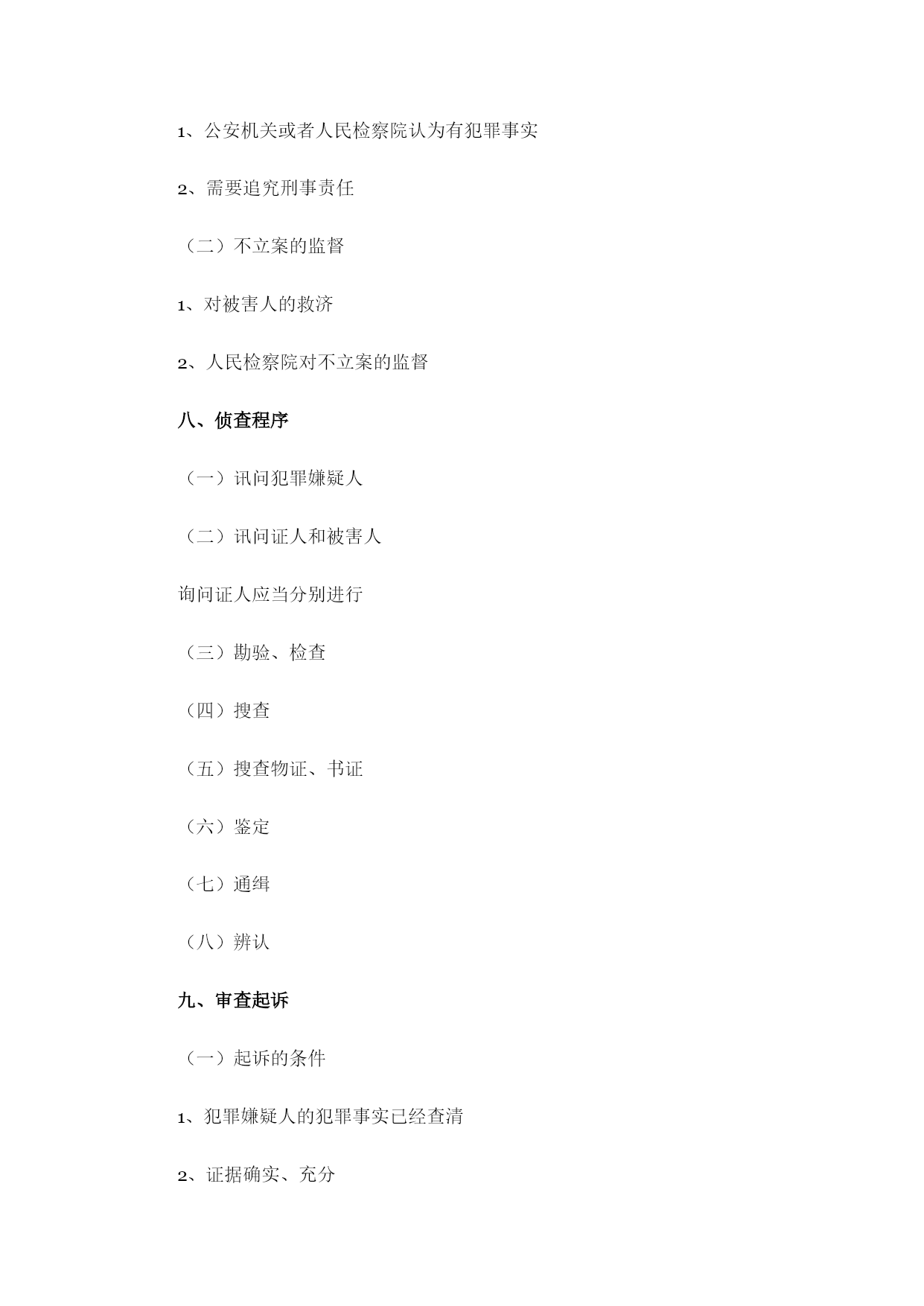 1、公安机关或者人民检察院认为有犯罪事实

2、需要追究刑事责任

（二）不立案的监督

1、对被害人的救济

2、人民检察院对不立案的监督

八、侦查程序

（一）讯问犯罪嫌疑人

（二）讯问证人和被害人

询问证人应当分别进行

（三）勘验、检查

（四）搜查

（五）搜查物证、书证

（六）鉴定

（七）通缉

（八）辨认

九、审查起诉

（一）起诉的条件

1、犯罪嫌疑人的犯罪事实已经查清

2、证据确实、充分